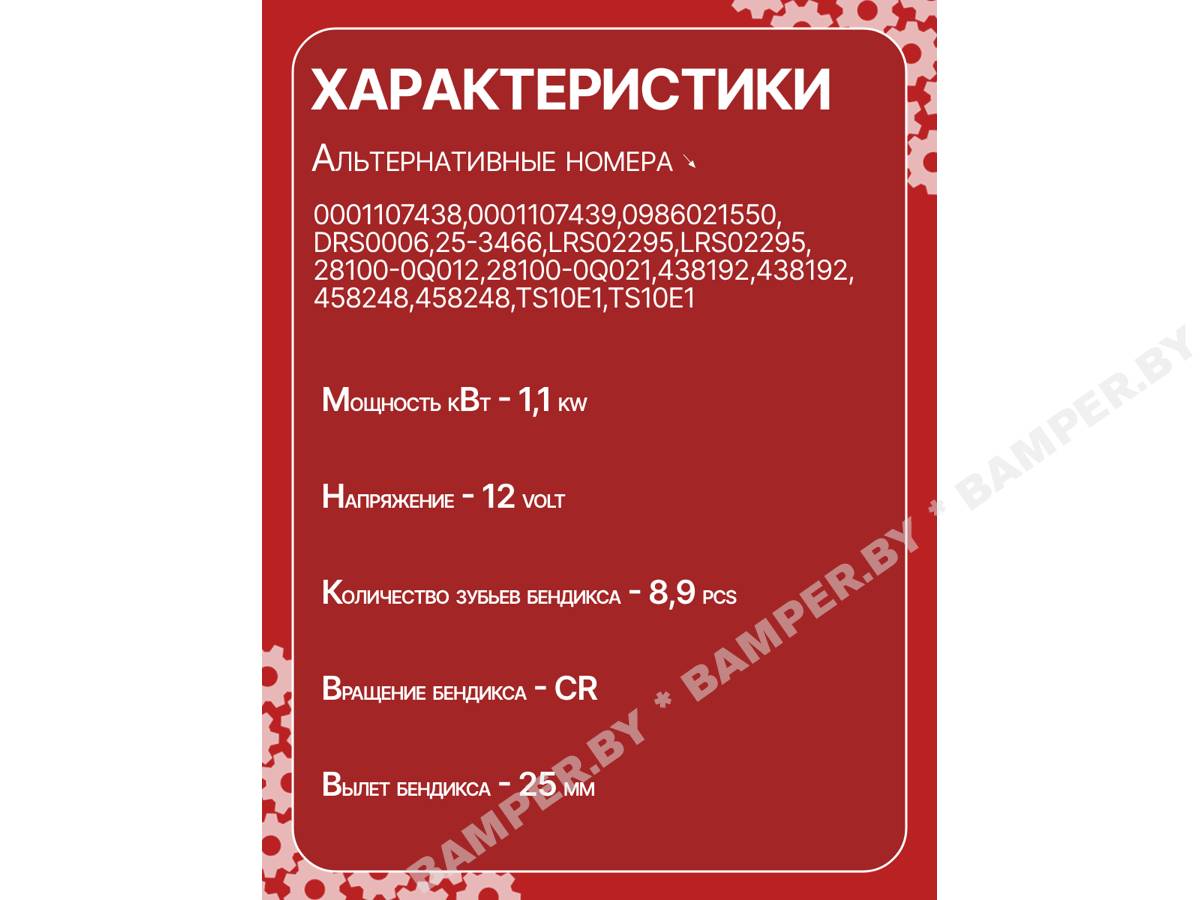 ХАРАКТЕРИСТИКИ

Альтернативные номера ↘

0001107438,0001107439,0986021550, DRS0006,25-3466,LRS02295,LRS02295, 28100-0Q012,28100-0Q021,438192,438192, 458248,458248,TS10E1,TS10E1

Мощность кВт - 1,1 kw

Напряжение - 12 volt

Количество зубьев бендикса - 8,9 pcs

Вращение бендикса - CR

Вылет бендикса - 25 мм

BAMPER.BY * BAMPER.BY * BAMPER.BY